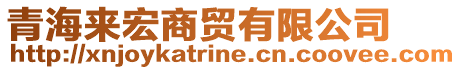 青海来宏商贸有限公司
http://xnjoykatrine.cn.coovee.com